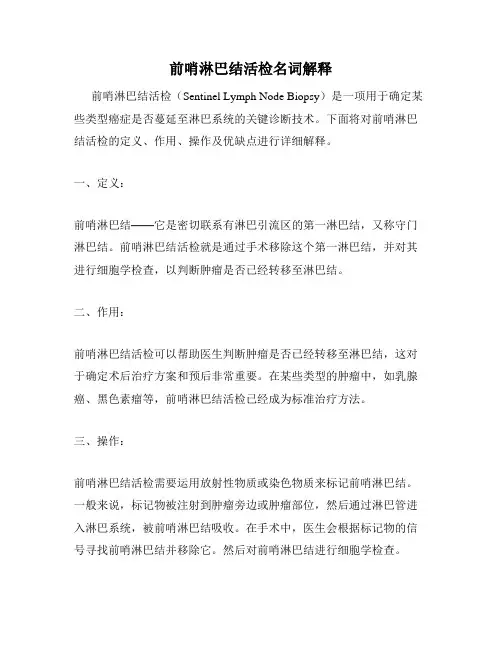 前哨淋巴结活检名词解释

前哨淋巴结活检（Sentinel Lymph Node Biopsy）是一项用于确定某些类型癌症是否蔓延至淋巴系统的关键诊断技术。下面将对前哨淋巴结活检的定义、作用、操作及优缺点进行详细解释。

一、定义：

前哨淋巴结——它是密切联系有淋巴引流区的第一淋巴结，又称守门淋巴结。前哨淋巴结活检就是通过手术移除这个第一淋巴结，并对其进行细胞学检查，以判断肿瘤是否已经转移至淋巴结。

二、作用：

前哨淋巴结活检可以帮助医生判断肿瘤是否已经转移至淋巴结，这对于确定术后治疗方案和预后非常重要。在某些类型的肿瘤中，如乳腺癌、黑色素瘤等，前哨淋巴结活检已经成为标准治疗方法。

三、操作：

前哨淋巴结活检需要运用放射性物质或染色物质来标记前哨淋巴结。一般来说，标记物被注射到肿瘤旁边或肿瘤部位，然后通过淋巴管进入淋巴系统，被前哨淋巴结吸收。在手术中，医生会根据标记物的信号寻找前哨淋巴结并移除它。然后对前哨淋巴结进行细胞学检查。